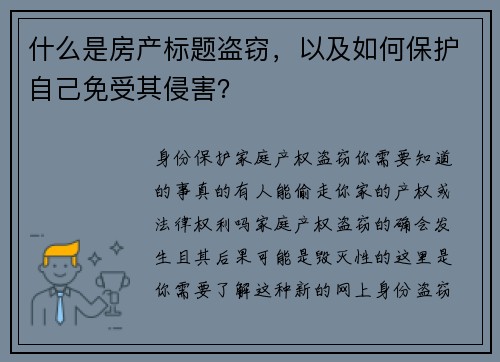 什么是房产标题盗窃，以及如何保护自己免受其侵害?

身份保护家庭产权盗窃你需要知道的事真的有人能偷走你家的产权或法律权利吗家庭产权盗窃的确会发生且其后果可能是毁灭性的这里是你需要了解这种新的网上身份盗窃